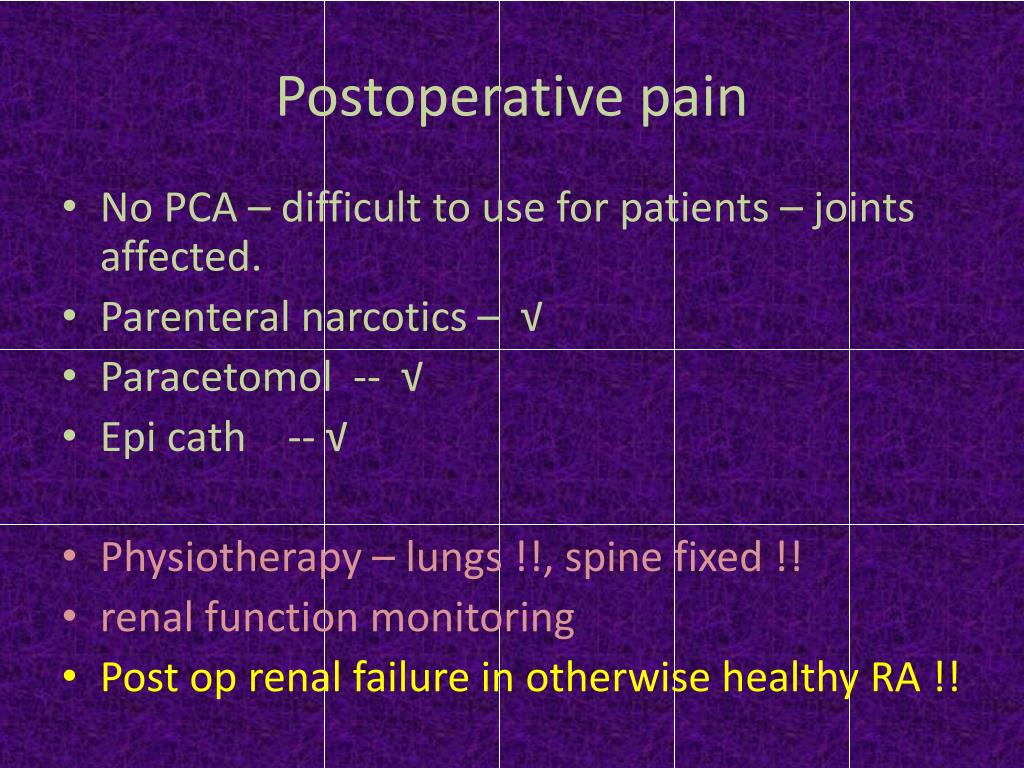 Postoperative pain

• No PCA – difficult to use for patients – joints affected.
• Parenteral narcotics – √
• Paracetomol -- √
• Epi cath -- √

• Physiotherapy – lungs !!, spine fixed !!
• renal function monitoring
• Post op renal failure in otherwise healthy RA !!